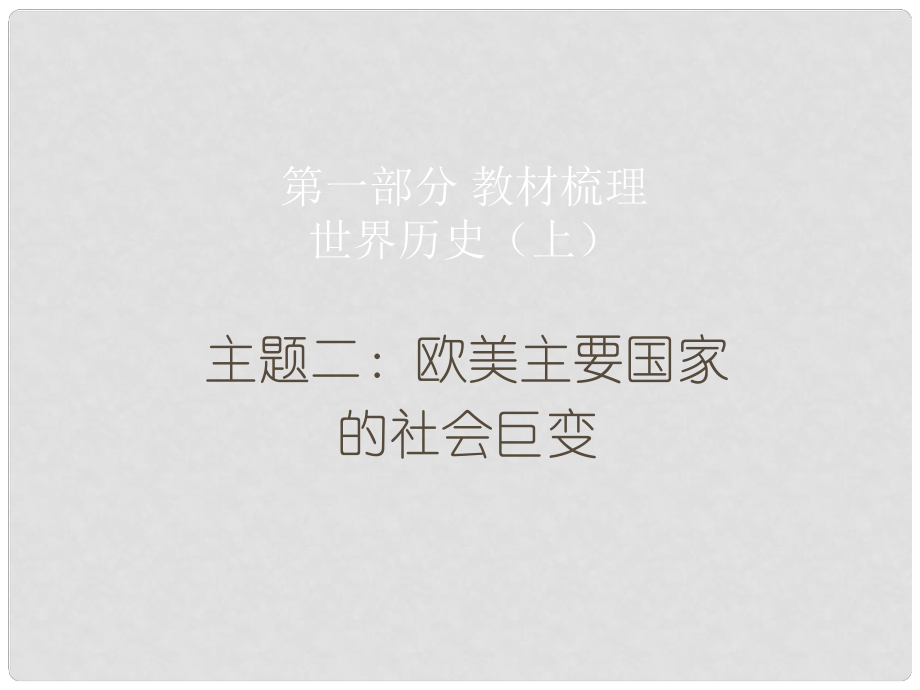 第一部分 教材梳理
世界历史（上）

主题二：欧美主要国家的社会巨变